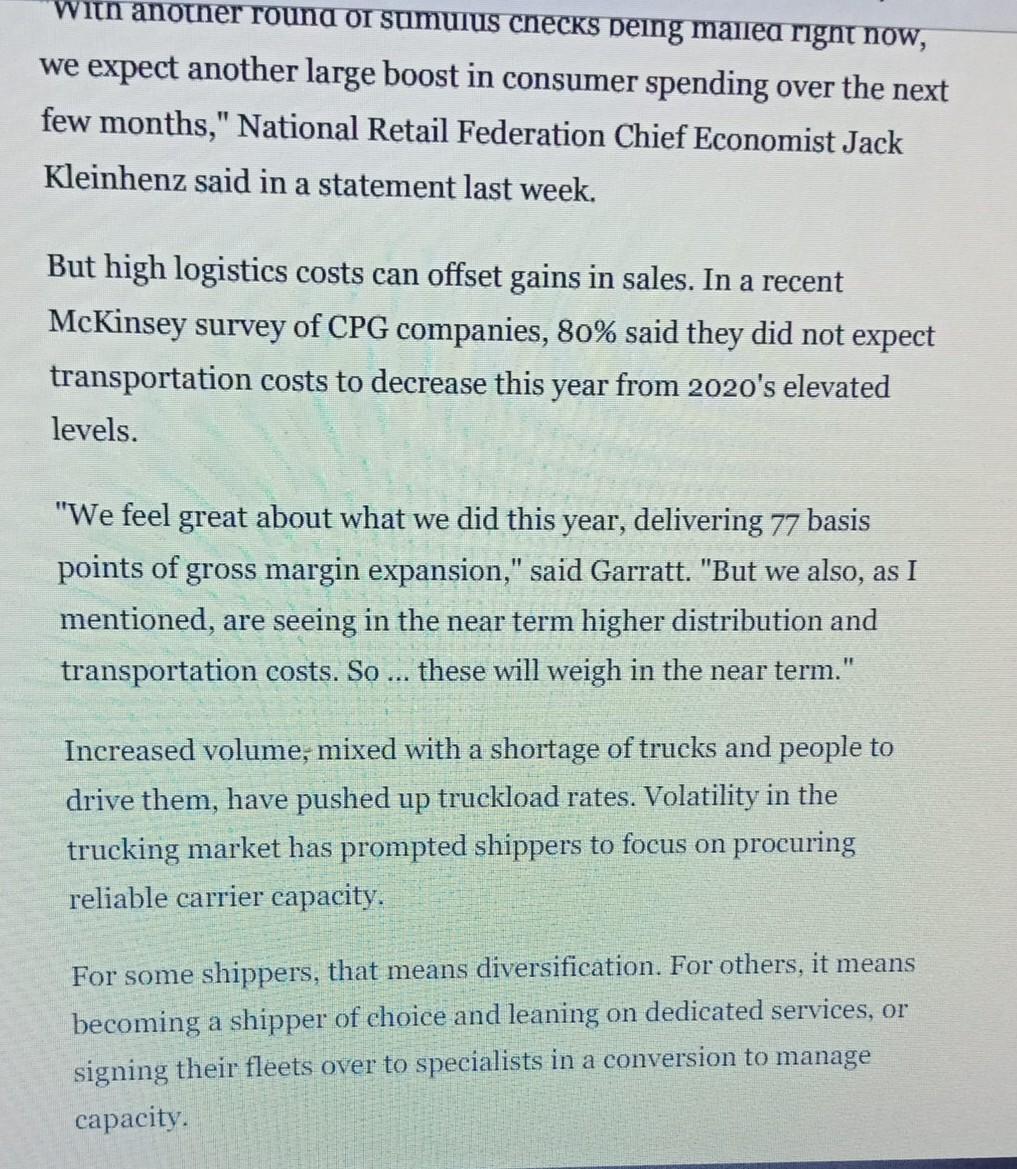 "With another round of stimulus checks being mailed right now, we expect another large boost in consumer spending over the next few months," National Retail Federation Chief Economist Jack Kleinhenz said in a statement last week.

But high logistics costs can offset gains in sales. In a recent McKinsey survey of CPG companies, 80% said they did not expect transportation costs to decrease this year from 2020's elevated levels.

"We feel great about what we did this year, delivering 77 basis points of gross margin expansion," said Garratt. "But we also, as I mentioned, are seeing in the near term higher distribution and transportation costs. So ... these will weigh in the near term."

Increased volume, mixed with a shortage of trucks and people to drive them, have pushed up truckload rates. Volatility in the trucking market has prompted shippers to focus on procuring reliable carrier capacity.

For some shippers, that means diversification. For others, it means becoming a shipper of choice and leaning on dedicated services, or signing their fleets over to specialists in a conversion to manage capacity.